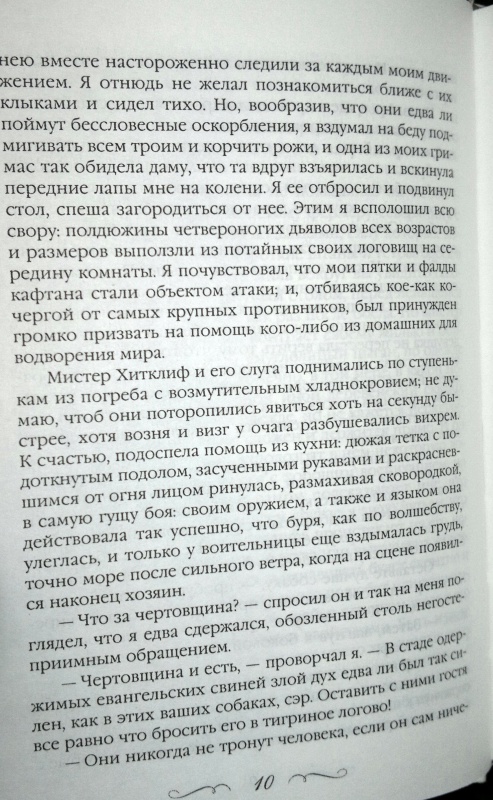 нею вместе настороженно следили за каждым моим движением. Я отнюдь не желал познакомиться ближе с их клыками и сидел тихо. Но, вообразив, что они едва ли поймут бессловесные оскорбления, я вздумал на беду подмигивать всем троим и корчить рожи, и одна из моих гримас так обидела даму, что та вдруг взъярилась и вскинула передние лапы мне на колени. Я ее отбросил и подвинул стол, спеша загородиться от нее. Этим я всполошил всю свору: полдюжины четвероногих дьяволов всех возрастов и размеров выползли из потайных своих логовищ на середину комнаты. Я почувствовал, что мои пятки и фалды кафтана стали объектом атаки; и, отбиваясь кое-как кочергой от самых крупных противников, был принужден громко призвать на помощь кого-либо из домашних для водворения мира.

Мистер Хитклиф и его слуга поднимались по ступенькам из погреба с возмутительным хладнокровием; не думаю, чтоб они поторопились явиться хоть на секунду быстрее, хотя возня и визг у очага разбушевались вихрем. К счастью, подоспела помощь из кухни: дюжая тетка с подоткнутым подолом, засученными рукавами и раскрасневшимся от огня лицом ринулась, размахивая сковородкой, в самую гущу боя: своим оружием, а также и языком она действовала так успешно, что буря, как по волшебству, улеглась, и только у воительницы еще вздымалась грудь, точно море после сильного ветра, когда на сцене появился наконец хозяин.

— Что за чертовщина? — спросил он и так на меня поглядел, что я едва сдержался, обозленный столь негостеприимным обращением.

— Чертовщина и есть, — проворчал я. — В стаде одержимых евангельских свиней злой дух едва ли был так силен, как в этих ваших собаках, сэр. Оставить с ними гостя все равно что бросить его в тигриное логово!

— Они никогда не тронут человека, если он сам ниче-

10